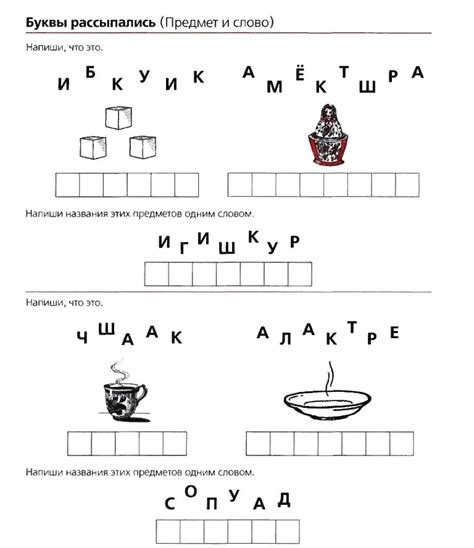 **Буквы рассыпались** (Предмет и слово)

Напиши, что это.

И Б К У И К

А М Ё К Т Ш Р А

Напиши названия этих предметов одним словом.

И Г И Ш К У Р

Напиши, что это.

Ч Ш А А К

А Л А К Т Р Е

Напиши названия этих предметов одним словом.

С О П У А Д